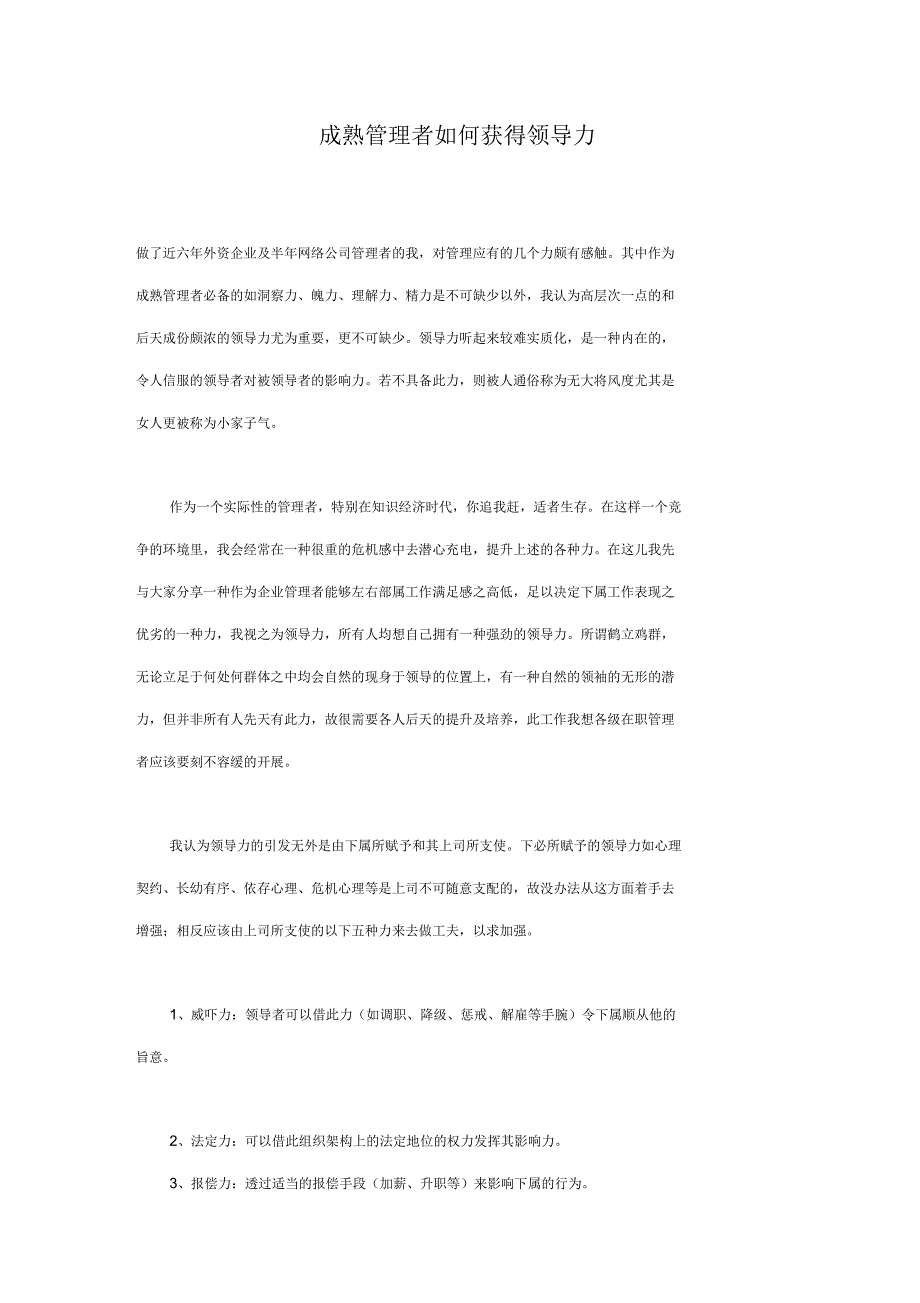 成熟管理者如何获得领导力

做了近六年外资企业及半年网络公司管理者的我，对管理应有的几个力颇有感触。其中作为成熟管理者必备的如洞察力、魄力、理解力、精力是不可缺少以外，我认为高层次一点的和后天成份颇浓的领导力尤为重要，更不可缺少。领导力听起来较难实质化，是一种内在的，令人信服的领导者对被领导者的影响力。若不具备此力，则被人通俗称为无大将风度尤其是女人更被称为小家子气。

作为一个实际性的管理者，特别在知识经济时代，你追我赶，适者生存。在这样一个竞争的环境里，我会经常在一种很重的危机感中去潜心充电，提升上述的各种力。在这儿我先与大家分享一种作为企业管理者能够左右部属工作满足感之高低，足以决定下属工作表现之优劣的一种力，我视之为领导力，所有人均想自己拥有一种强劲的领导力。所谓鹤立鸡群，无论立足于何处何群体之中均会自然的现身于领导的位置上，有一种自然的领袖的无形的潜力，但并非所有人先天有此力，故很需要各人后天的提升及培养，此工作我想各级在职管理者应该要刻不容缓的开展。

我认为领导力的引发无外是由下属所赋予和其上司所支使。下必所赋予的领导力如心理契约、长幼有序、依存心理、危机心理等是上司不可随意支配的，故没办法从这方面着手去增强；相反应该由上司所支使的以下五种力来去做工夫，以求加强。

1、威吓力：领导者可以借此力（如调职、降级、惩戒、解雇等手腕）令下属顺从他的旨意。

2、法定力：可以借此组织架构上的法定地位的权力发挥其影响力。

3、报偿力：透过适当的报偿手段（加薪、升职等）来影响下属的行为。